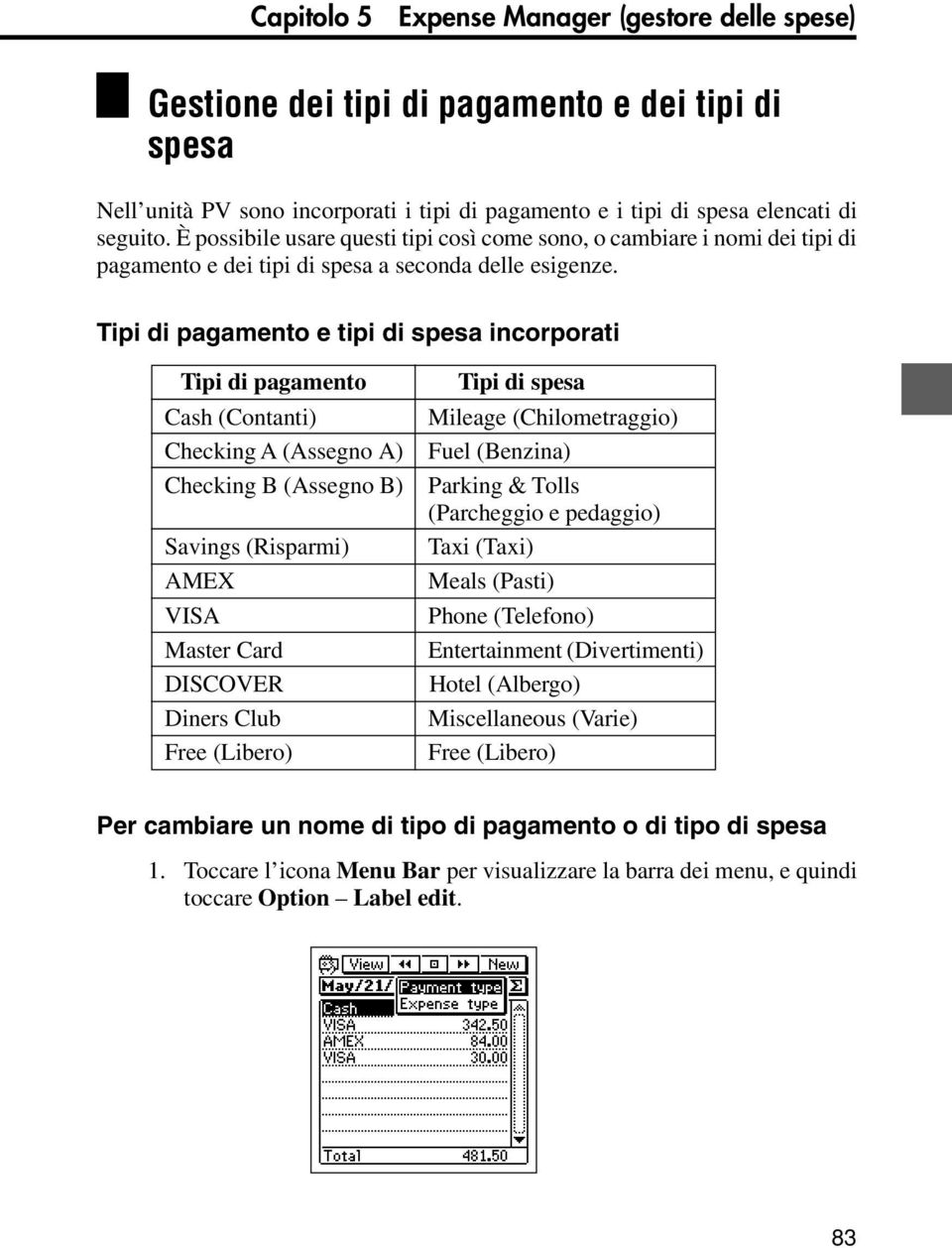 Capitolo 5 Expense Manager (gestore delle spese)

Gestione dei tipi di pagamento e dei tipi di spesa

Nell’unità PV sono incorporati i tipi di pagamento e i tipi di spesa elencati di seguito. È possibile usare questi tipi così come sono, o cambiare i nomi dei tipi di pagamento e dei tipi di spesa a seconda delle esigenze.

Tipi di pagamento e tipi di spesa incorporati

| Tipi di pagamento | Tipi di spesa |
|---|---|
| Cash (Contanti) | Mileage (Chilometraggio) |
| Checking A (Assegno A) | Fuel (Benzina) |
| Checking B (Assegno B) | Parking & Tolls (Parcheggio e pedaggio) |
| Savings (Risparmi) | Taxi (Taxi) |
| AMEX | Meals (Pasti) |
| VISA | Phone (Telefono) |
| Master Card | Entertainment (Divertimenti) |
| DISCOVER | Hotel (Albergo) |
| Diners Club | Miscellaneous (Varie) |
| Free (Libero) | Free (Libero) |

Per cambiare un nome di tipo di pagamento o di tipo di spesa

1. Toccare l’icona Menu Bar per visualizzare la barra dei menu, e quindi toccare Option – Label edit.

View New
May/21/ Payment type Σ
Expense type
Cash
VISA 342.50
AMEX 84.00
VISA 30.00
Total 481.50

83